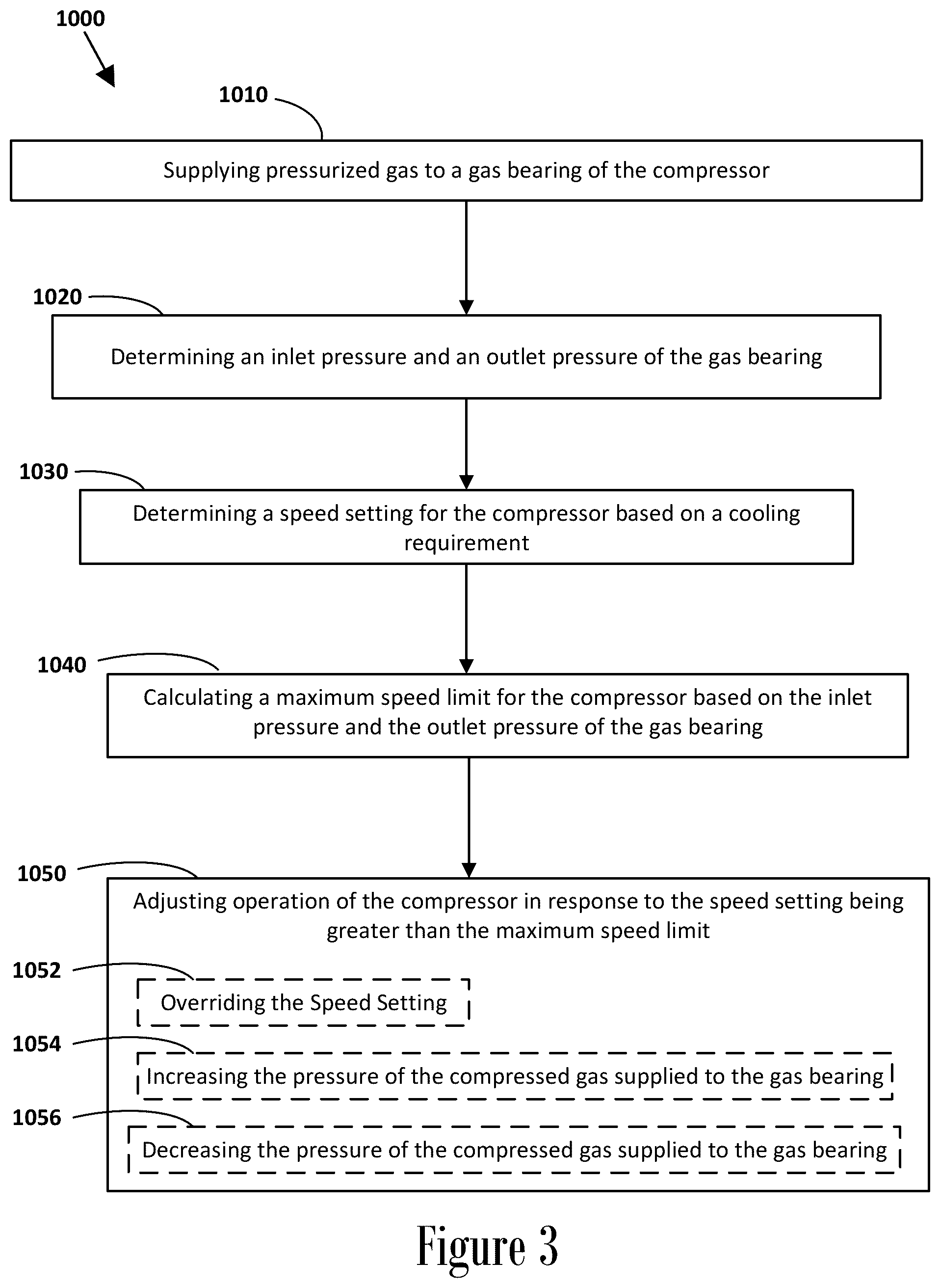 1000

1010

Supplying pressurized gas to a gas bearing of the compressor

1020

Determining an inlet pressure and an outlet pressure of the gas bearing

1030

Determining a speed setting for the compressor based on a cooling requirement

1040

Calculating a maximum speed limit for the compressor based on the inlet pressure and the outlet pressure of the gas bearing

1050

Adjusting operation of the compressor in response to the speed setting being greater than the maximum speed limit

1052

Overriding the Speed Setting

1054

Increasing the pressure of the compressed gas supplied to the gas bearing

1056

Decreasing the pressure of the compressed gas supplied to the gas bearing

Figure 3